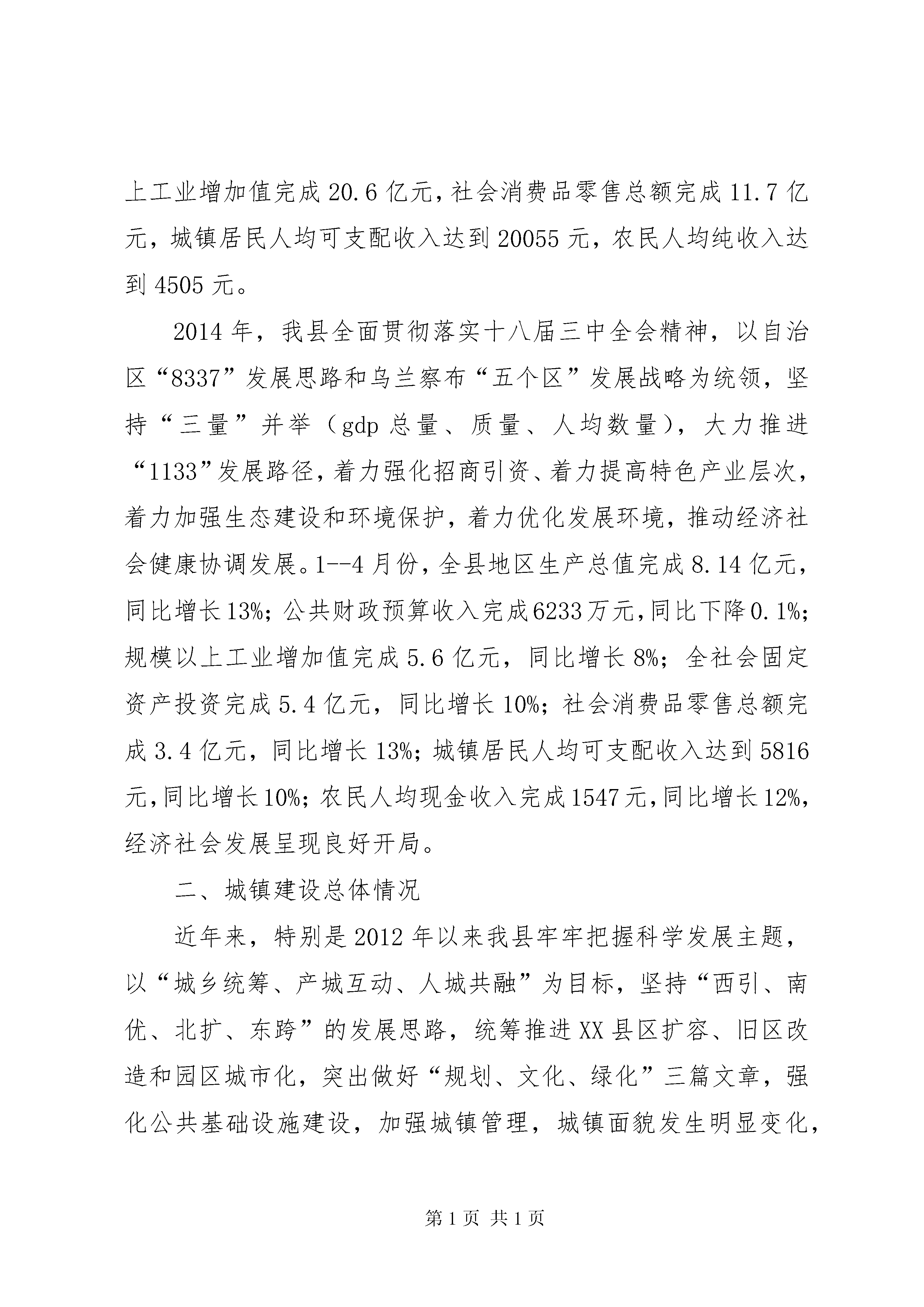 上工业增加值完成 20.6 亿元，社会消费品零售总额完成 11.7 亿元，城镇居民人均可支配收入达到 20055 元，农民人均纯收入达到 4505 元。

2014 年，我县全面贯彻落实十八届三中全会精神，以自治区“8337”发展思路和乌兰察布“五个区”发展战略为统领，坚持“三量”并举（gdp 总量、质量、人均数量），大力推进“1133”发展路径，着力强化招商引资、着力提高特色产业层次，着力加强生态建设和环境保护，着力优化发展环境，推动经济社会健康协调发展。1--4 月份，全县地区生产总值完成 8.14 亿元，同比增长 13%；公共财政预算收入完成 6233 万元，同比下降 0.1%；规模以上工业增加值完成 5.6 亿元，同比增长 8%；全社会固定资产投资完成 5.4 亿元，同比增长 10%；社会消费品零售总额完成 3.4 亿元，同比增长 13%；城镇居民人均可支配收入达到 5816 元，同比增长 10%；农民人均现金收入完成 1547 元，同比增长 12%，经济社会发展呈现良好开局。

二、城镇建设总体情况

近年来，特别是 2012 年以来我县牢牢把握科学发展主题，以“城乡统筹、产城互动、人城共融”为目标，坚持“西引、南优、北扩、东跨”的发展思路，统筹推进 XX 县区扩容、旧区改造和园区城市化，突出做好“规划、文化、绿化”三篇文章，强化公共基础设施建设，加强城镇管理，城镇面貌发生明显变化，

第 1 页 共 1 页